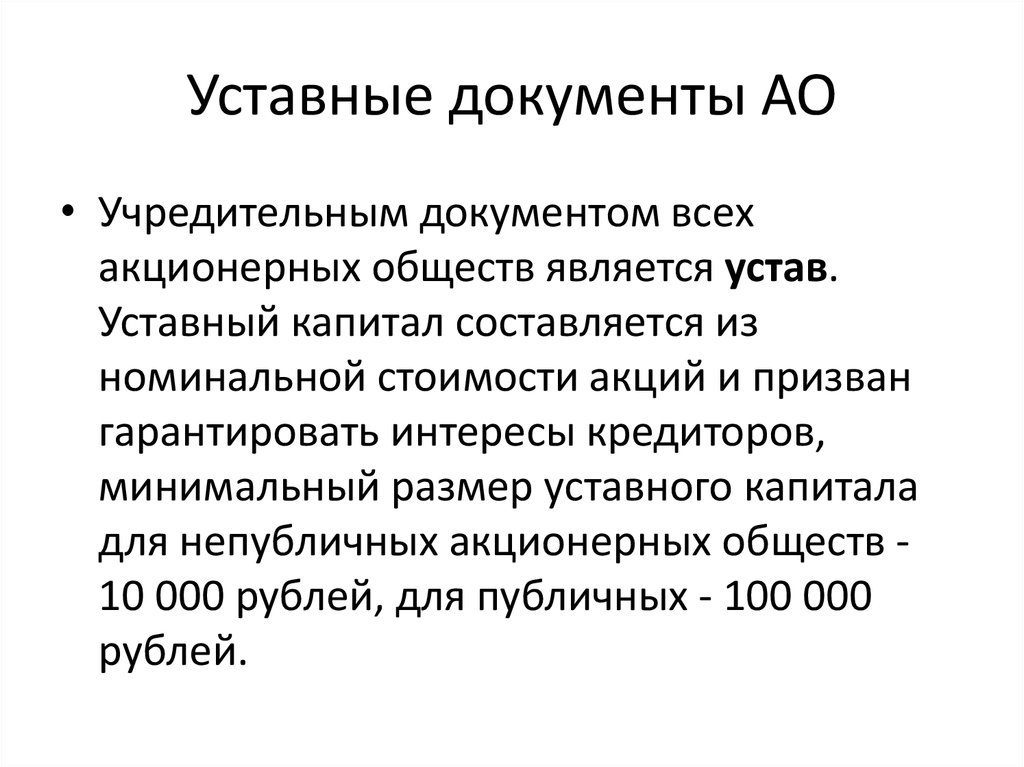 Уставные документы АО

• Учредительным документом всех акционерных обществ является устав. Уставный капитал составляется из номинальной стоимости акций и призван гарантировать интересы кредиторов, минимальный размер уставного капитала для непубличных акционерных обществ - 10 000 рублей, для публичных - 100 000 рублей.